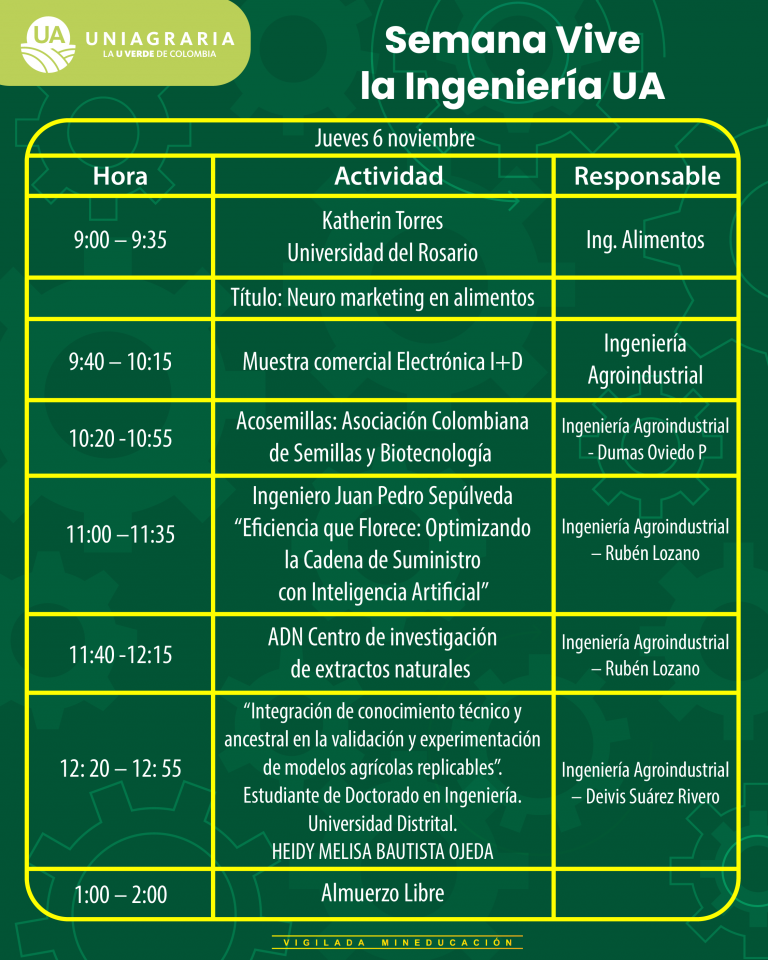 UA UNIAGRARIA
LA U VERDE DE COLOMBIA

Semana Vive la Ingeniería UA

Jueves 6 noviembre

| Hora | Actividad | Responsable |
|---|---|---|
| 9:00 – 9:35 | Katherin Torres Universidad del Rosario | Ing. Alimentos |
| | Título: Neuro marketing en alimentos | |
| 9:40 – 10:15 | Muestra comercial Electrónica I+D | Ingeniería Agroindustrial |
| 10:20 -10:55 | Acosemillas: Asociación Colombiana de Semillas y Biotecnología | Ingeniería Agroindustrial - Dumas Oviedo P |
| 11:00 –11:35 | Ingeniero Juan Pedro Sepúlveda “Eficiencia que Florece: Optimizando la Cadena de Suministro con Inteligencia Artificial” | Ingeniería Agroindustrial – Rubén Lozano |
| 11:40 -12:15 | ADN Centro de investigación de extractos naturales | Ingeniería Agroindustrial – Rubén Lozano |
| 12: 20 – 12: 55 | “Integración de conocimiento técnico y ancestral en la validación y experimentación de modelos agrícolas replicables”. Estudiante de Doctorado en Ingeniería. Universidad Distrital. HEIDY MELISA BAUTISTA OJEDA | Ingeniería Agroindustrial – Deivis Suárez Rivero |
| 1:00 – 2:00 | Almuerzo Libre | |

VIGILADA MINEDUCACIÓN